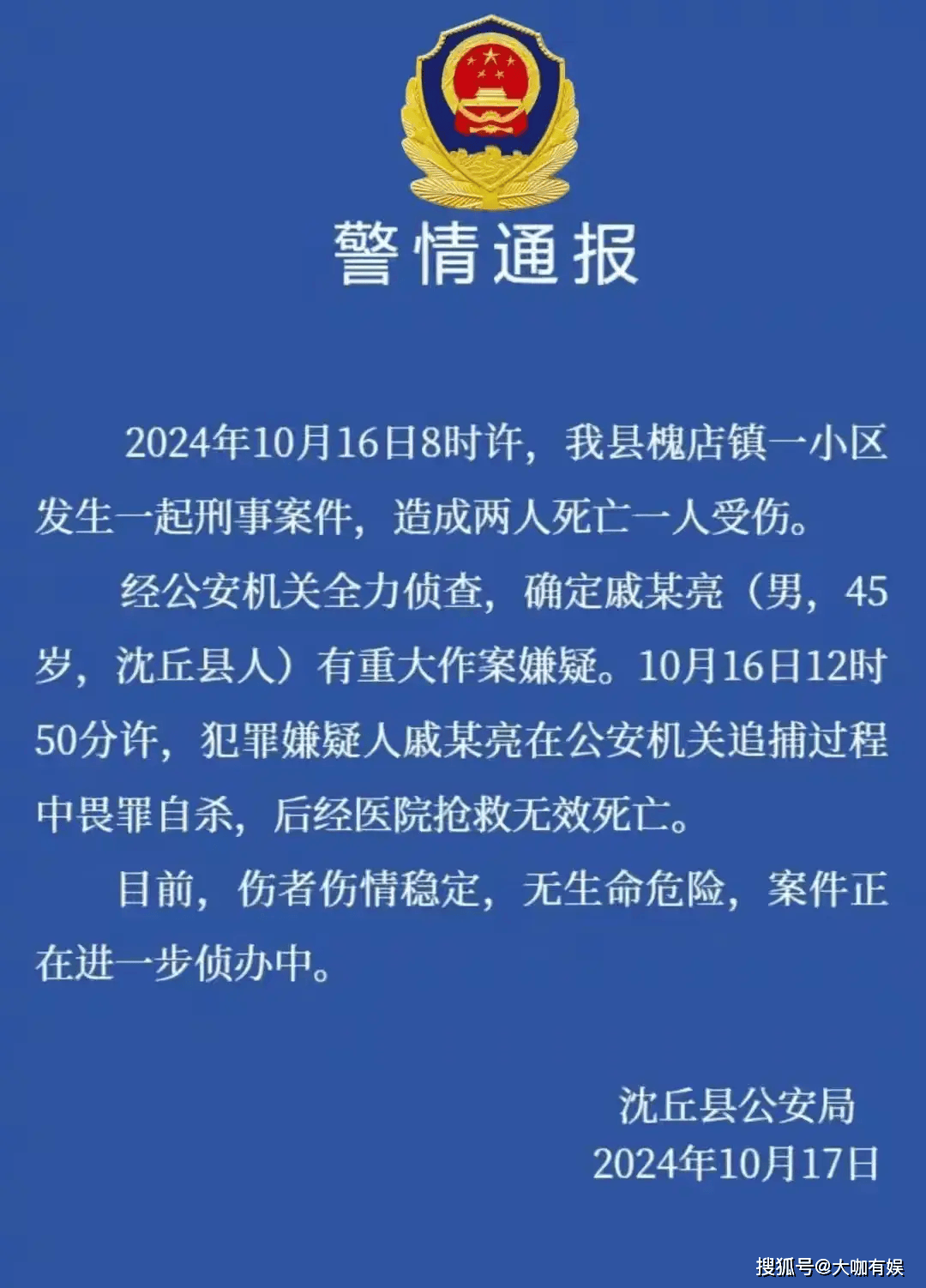 警情通报

2024年10月16日8时许，我县槐店镇一小区发生一起刑事案件，造成两人死亡一人受伤。

经公安机关全力侦查，确定戚某亮（男，45岁，沈丘县人）有重大作案嫌疑。10月16日12时50分许，犯罪嫌疑人戚某亮在公安机关追捕过程中畏罪自杀，后经医院抢救无效死亡。

目前，伤者伤情稳定，无生命危险，案件正在进一步侦办中。

沈丘县公安局
2024年10月17日

搜狐号@大咖有娱